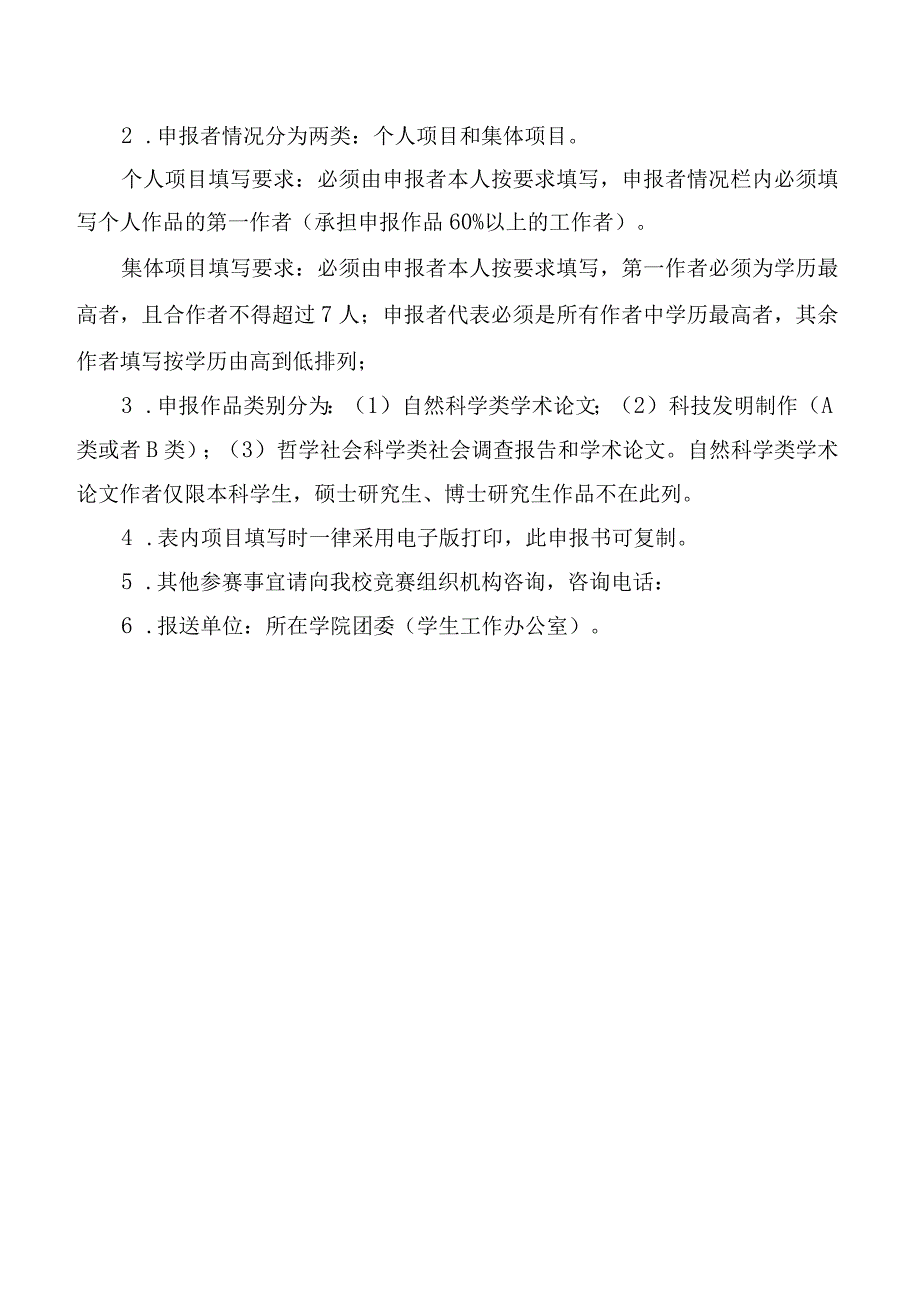 2．申报者情况分为两类：个人项目和集体项目。

个人项目填写要求：必须由申报者本人按要求填写，申报者情况栏内必须填写个人作品的第一作者（承担申报作品60%以上的工作者）。

集体项目填写要求：必须由申报者本人按要求填写，第一作者必须为学历最高者，且合作者不得超过7人；申报者代表必须是所有作者中学历最高者，其余作者填写按学历由高到低排列；

3．申报作品类别分为：（1）自然科学类学术论文；（2）科技发明制作（A类或者B类）；（3）哲学社会科学类社会调查报告和学术论文。自然科学类学术论文作者仅限本科学生，硕士研究生、博士研究生作品不在此列。

4．表内项目填写时一律采用电子版打印，此申报书可复制。

5．其他参赛事宜请向我校竞赛组织机构咨询，咨询电话：

6．报送单位：所在学院团委（学生工作办公室）。